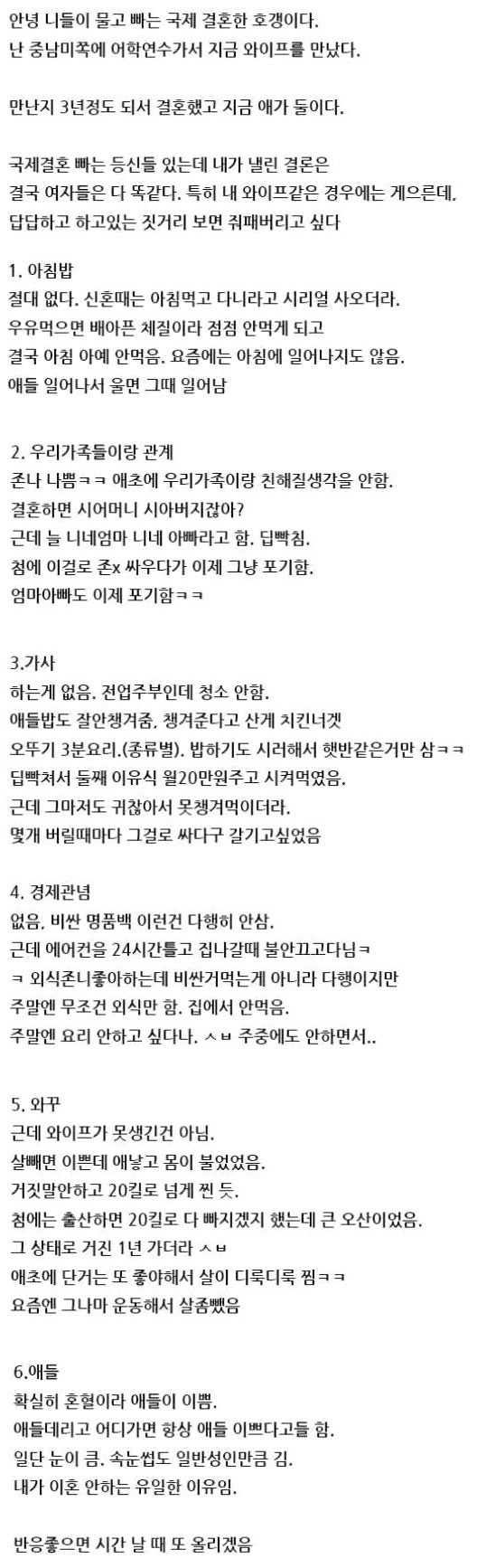 안녕 니들이 물고 빠는 국제 결혼한 호갱이다.
난 중남미쪽에 어학연수가서 지금 와이프를 만났다.

만난지 3년정도 되서 결혼했고 지금 애가 둘이다.

국제결혼 빠는 등신들 있는데 내가 낼린 결론은
결국 여자들은 다 똑같다. 특히 내 와이프같은 경우에는 게으른데,
답답하고 하고있는 짓거리 보면 줘패버리고 싶다

1. 아침밥
절대 없다. 신혼때는 아침먹고 다니라고 시리얼 사오더라.
우유먹으면 배아픈 체질이라 점점 안먹게 되고
결국 아침 아예 안먹음. 요즘에는 아침에 일어나지도 않음.
애들 일어나서 울면 그때 일어남

2. 우리가족들이랑 관계
존나 나쁨ㅋㅋ 애초에 우리가족이랑 친해질생각을 안함.
결혼하면 시어머니 시아버지잖아?
근데 늘 니네엄마 니네 아빠라고 함. 딥빡침.
첨에 이걸로 존x 싸우다가 이제 그냥 포기함.
엄마아빠도 이제 포기함ㅋㅋ

3.가사
하는게 없음. 전업주부인데 청소 안함.
애들밥도 잘안챙겨줌, 챙겨준다고 산게 치킨너겟
오뚜기 3분요리.(종류별). 밥하기도 시러해서 햇반같은거만 삼ㅋㅋ
딥빡쳐서 둘째 이유식 월20만원주고 시켜먹였음.
근데 그마저도 귀찮아서 못챙겨먹이더라.
몇개 버릴때마다 그걸로 싸다구 갈기고싶었음

4. 경제관념
없음, 비싼 명품백 이런건 다행히 안삼.
근데 에어컨을 24시간틀고 집나갈때 불안끄고다님ㅋ
ㅋ 외식존니좋아하는데 비싼거먹는게 아니라 다행이지만
주말엔 무조건 외식만 함. 집에서 안먹음.
주말엔 요리 안하고 싶다나. ㅅㅂ 주중에도 안하면서..

5. 와꾸
근데 와이프가 못생긴건 아님.
살빼면 이쁜데 애낳고 몸이 불었었음.
거짓말안하고 20킬로 넘게 찐 듯.
첨에는 출산하면 20킬로 다 빠지겠지 했는데 큰 오산이었음.
그 상태로 거진 1년 가더라 ㅅㅂ
애초에 단거는 또 좋아해서 살이 디룩디룩 찜ㅋㅋ
요즘엔 그나마 운동해서 살좀뺐음

6.애들
확실히 혼혈이라 애들이 이쁨.
애들데리고 어디가면 항상 애들 이쁘다고들 함.
일단 눈이 큼. 속눈썹도 일반성인만큼 김.
내가 이혼 안하는 유일한 이유임.

반응좋으면 시간 날 때 또 올리겠음